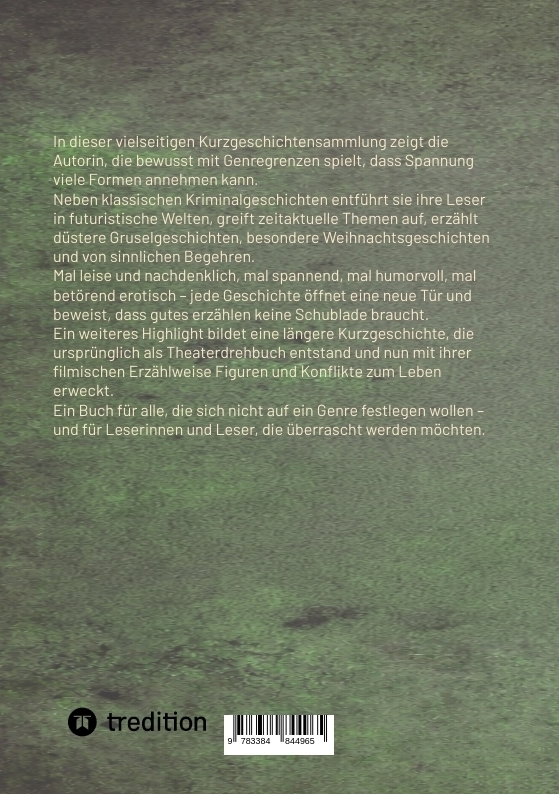 In dieser vielseitigen Kurzgeschichtensammlung zeigt die Autorin, die bewusst mit Genregrenzen spielt, dass Spannung viele Formen annehmen kann.
Neben klassischen Kriminalgeschichten entführt sie ihre Leser in futuristische Welten, greift zeitaktuelle Themen auf, erzählt düstere Gruselgeschichten, besondere Weihnachtsgeschichten und von sinnlichen Begehren.
Mal leise und nachdenklich, mal spannend, mal humorvoll, mal betörend erotisch – jede Geschichte öffnet eine neue Tür und beweist, dass gutes erzählen keine Schublade braucht.
Ein weiteres Highlight bildet eine längere Kurzgeschichte, die ursprünglich als Theaterdrehbuch entstand und nun mit ihrer filmischen Erzählweise Figuren und Konflikte zum Leben erweckt.
Ein Buch für alle, die sich nicht auf ein Genre festlegen wollen – und für Leserinnen und Leser, die überrascht werden möchten.

tredition

9 783384 844965